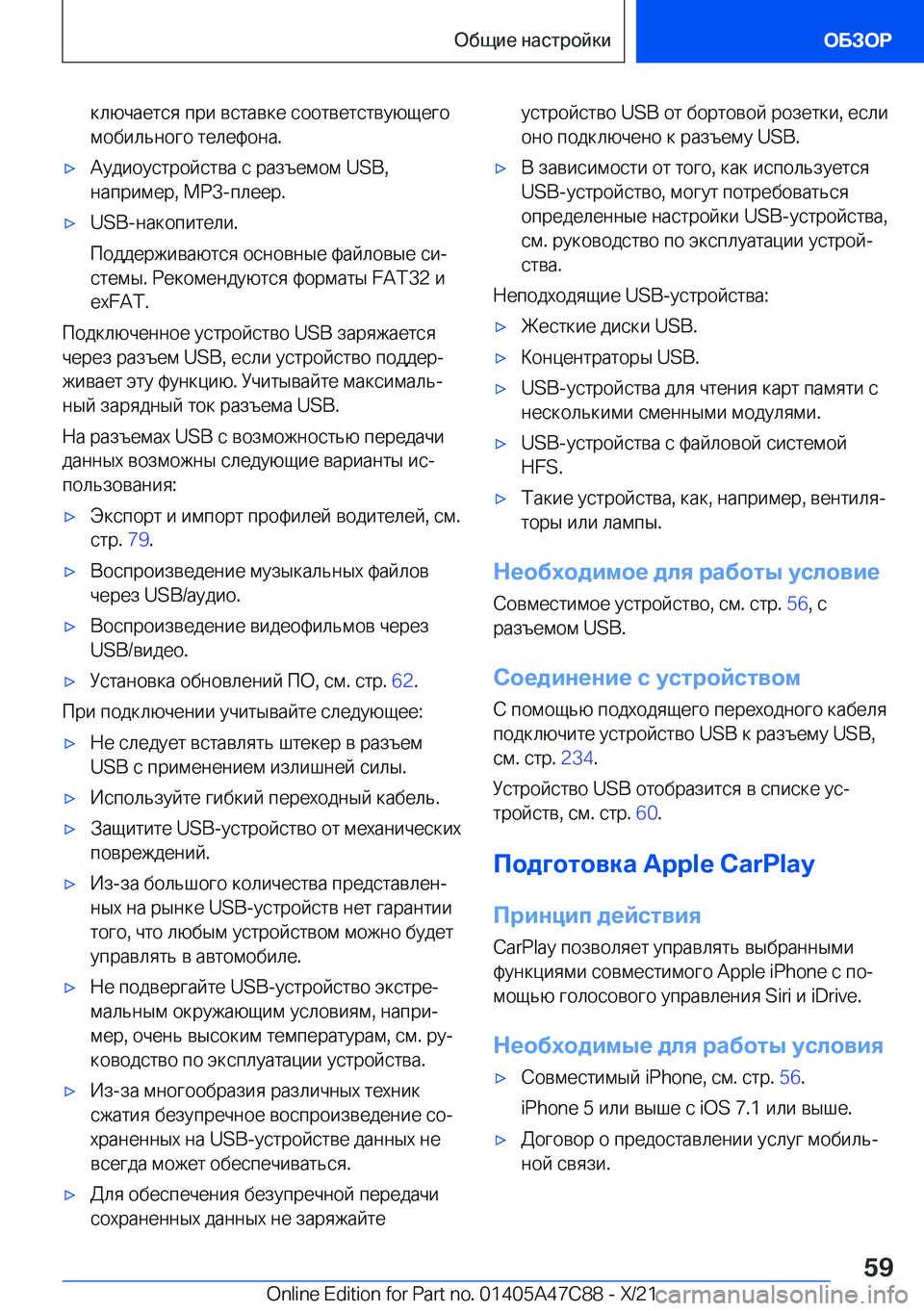 Общие настройки

ОБЗОР

ключается при вставке соответствующего мобильного телефона.

▷ Аудиоустройства с разъемом USB, например, MP3-плеер.

▷ USB-накопители.

Поддерживаются основные файловые системы. Рекомендуются форматы FAT32 и exFAT.

Подключенное устройство USB заряжается через разъем USB, если устройство поддерживает эту функцию. Учитывайте максимальный зарядный ток разъема USB.

На разъемах USB с возможностью передачи данных возможны следующие варианты использования:

▷ Экспорт и импорт профилей водителей, см. стр. 79.

▷ Воспроизведение музыкальных файлов через USB/аудио.

▷ Воспроизведение видеофильмов через USB/видео.

▷ Установка обновлений ПО, см. стр. 62.

При подключении учитывайте следующее:

▷ Не следует вставлять штекер в разъем USB с применением излишней силы.

▷ Используйте гибкий переходный кабель.

▷ Защитите USB-устройство от механических повреждений.

▷ Из-за большого количества представленных на рынке USB-устройств нет гарантии того, что любым устройством можно будет управлять в автомобиле.

▷ Не подвергайте USB-устройство экстремальным окружающим условиям, например, очень высоким температурам, см. руководство по эксплуатации устройства.

▷ Из-за многообразия различных техник сжатия безупречное воспроизведение сохраненных на USB-устройстве данных не всегда может обеспечиваться.

▷ Для обеспечения безупречной передачи сохраненных данных не заряжайте устройство USB от бортовой розетки, если оно подключено к разъему USB.

▷ В зависимости от того, как используется USB-устройство, могут потребоваться определенные настройки USB-устройства, см. руководство по эксплуатации устройства.

Неподходящие USB-устройства:

▷ Жесткие диски USB.

▷ Концентраторы USB.

▷ USB-устройства для чтения карт памяти с несколькими сменными модулями.

▷ USB-устройства с файловой системой HFS.

▷ Такие устройства, как, например, вентиляторы или лампы.

Необходимое для работы условие

Совместимое устройство, см. стр. 56, с разъемом USB.

Соединение с устройством

С помощью подходящего переходного кабеля подключите устройство USB к разъему USB, см. стр. 234.

Устройство USB отобразится в списке устройств, см. стр. 60.

Подготовка Apple CarPlay

Принцип действия

CarPlay позволяет управлять выбранными функциями совместимого Apple iPhone с помощью голосового управления Siri и iDrive.

Необходимые для работы условия

▷ Совместимый iPhone, см. стр. 56.

iPhone 5 или выше с iOS 7.1 или выше.

▷ Договор о предоставлении услуг мобильной связи.

59

Online Edition for Part no. 01405A47C88 - X/21 carmanualsonline.info